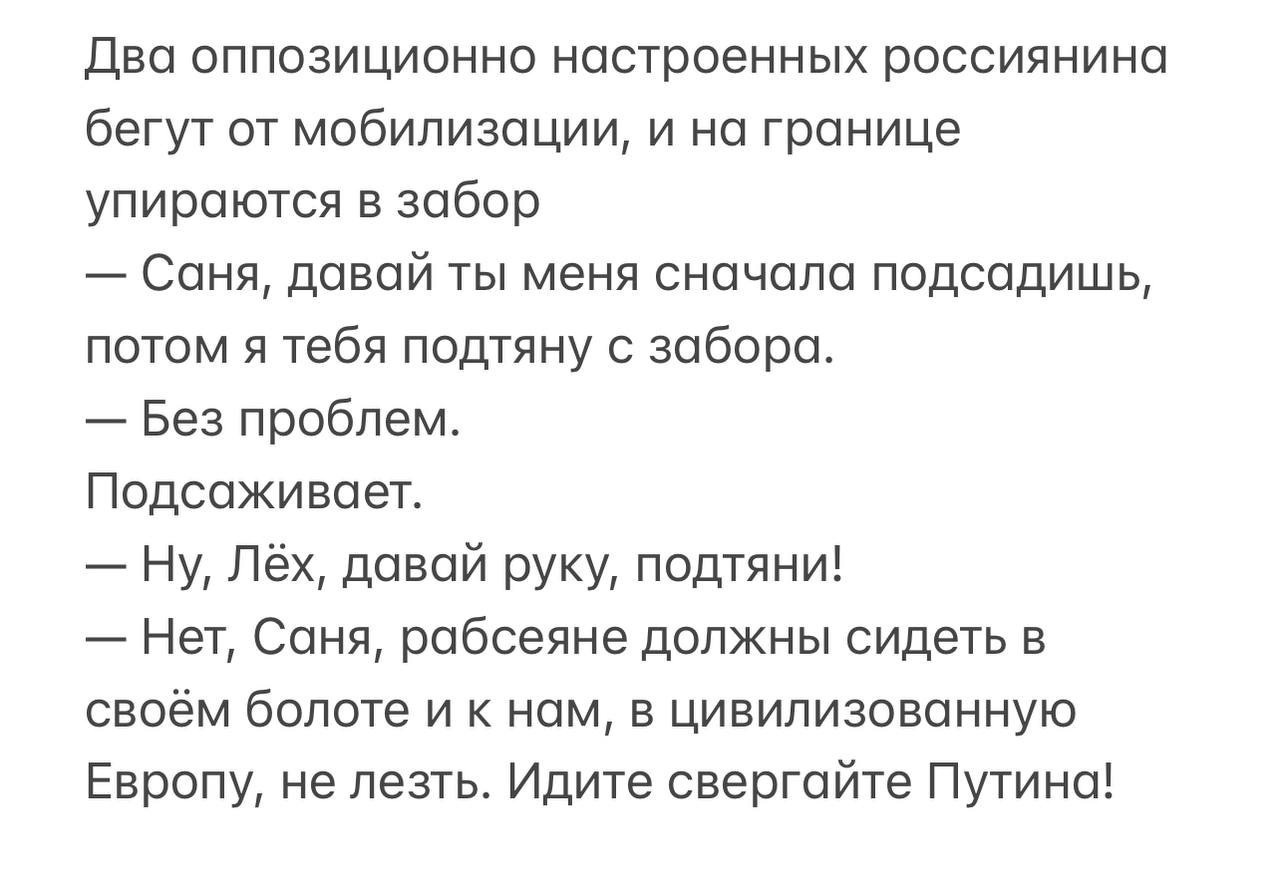 Два оппозиционно настроенных россиянина бегут от мобилизации, и на границе упираются в забор
— Саня, давай ты меня сначала подсадишь, потом я тебя подтяну с забора.
— Без проблем.
Подсаживает.
— Ну, Лёх, давай руку, подтяни!
— Нет, Саня, рабсеяне должны сидеть в своём болоте и к нам, в цивилизованную Европу, не лезть. Идите свергайте Путина!